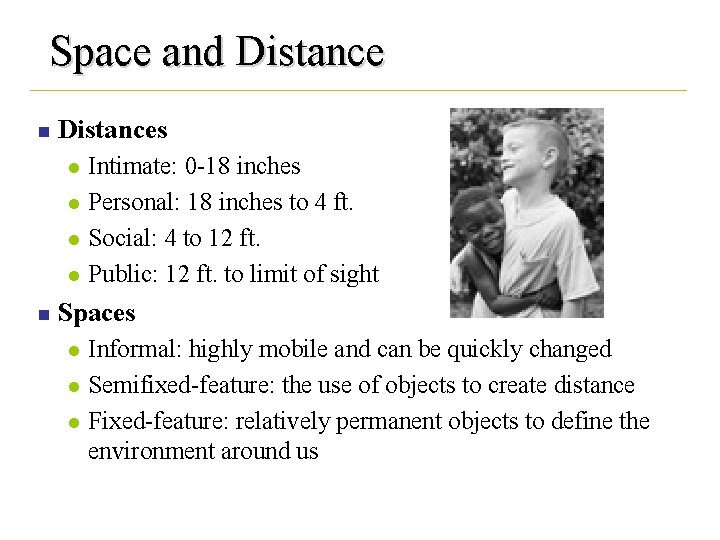 Space and Distance

- Distances
  - Intimate: 0-18 inches
  - Personal: 18 inches to 4 ft.
  - Social: 4 to 12 ft.
  - Public: 12 ft. to limit of sight
- Spaces
  - Informal: highly mobile and can be quickly changed
  - Semifixed-feature: the use of objects to create distance
  - Fixed-feature: relatively permanent objects to define the environment around us